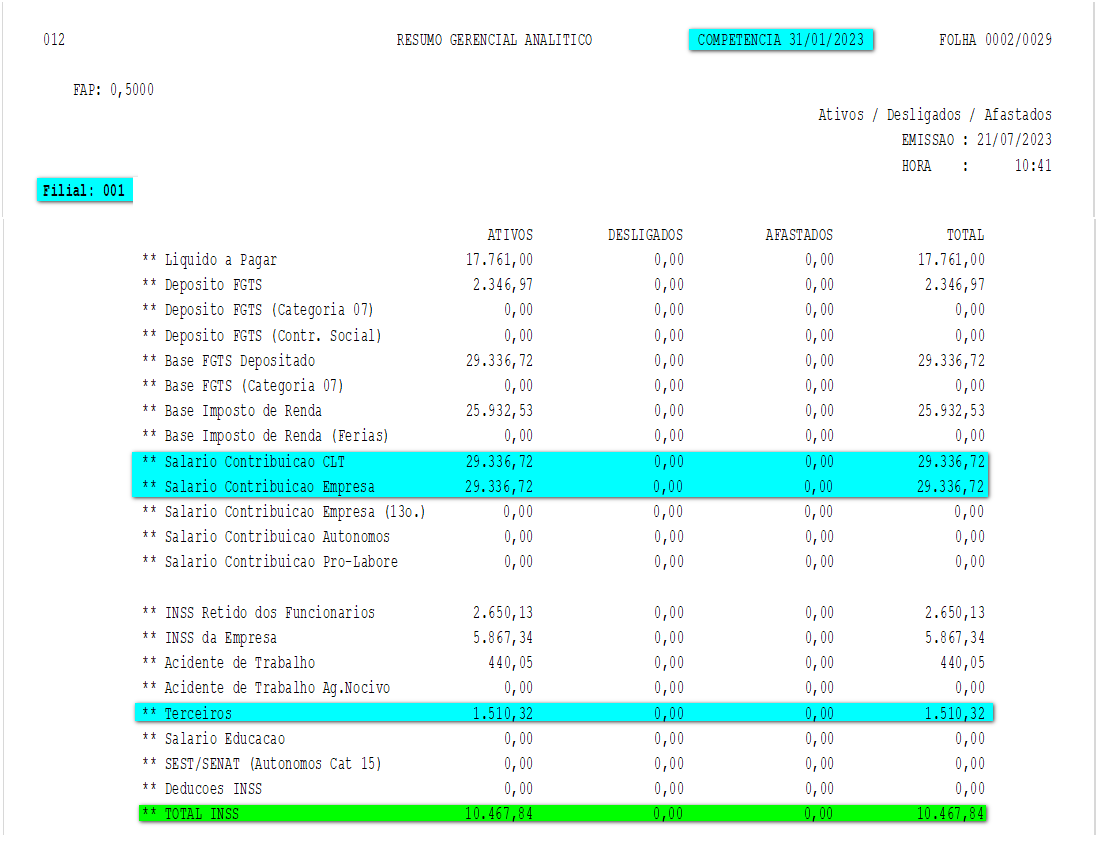 012 RESUMO GERENCIAL ANALITICO COMPETENCIA 31/01/2023 FOLHA 0002/0029

FAP: 0,5000

Ativos / Desligados / Afastados
EMISSAO : 21/07/2023
HORA : 10:41

Filial: 001

| | ATIVOS | DESLIGADOS | AFASTADOS | TOTAL |
|---|---|---|---|---|
| ** Liquido a Pagar | 17.761,00 | 0,00 | 0,00 | 17.761,00 |
| ** Deposito FGTS | 2.346,97 | 0,00 | 0,00 | 2.346,97 |
| ** Deposito FGTS (Categoria 07) | 0,00 | 0,00 | 0,00 | 0,00 |
| ** Deposito FGTS (Contr. Social) | 0,00 | 0,00 | 0,00 | 0,00 |
| ** Base FGTS Depositado | 29.336,72 | 0,00 | 0,00 | 29.336,72 |
| ** Base FGTS (Categoria 07) | 0,00 | 0,00 | 0,00 | 0,00 |
| ** Base Imposto de Renda | 25.932,53 | 0,00 | 0,00 | 25.932,53 |
| ** Base Imposto de Renda (Ferias) | 0,00 | 0,00 | 0,00 | 0,00 |
| ** Salario Contribuicao CLT | 29.336,72 | 0,00 | 0,00 | 29.336,72 |
| ** Salario Contribuicao Empresa | 29.336,72 | 0,00 | 0,00 | 29.336,72 |
| ** Salario Contribuicao Empresa (13o.) | 0,00 | 0,00 | 0,00 | 0,00 |
| ** Salario Contribuicao Autonomos | 0,00 | 0,00 | 0,00 | 0,00 |
| ** Salario Contribuicao Pro-Labore | 0,00 | 0,00 | 0,00 | 0,00 |
| ** INSS Retido dos Funcionarios | 2.650,13 | 0,00 | 0,00 | 2.650,13 |
| ** INSS da Empresa | 5.867,34 | 0,00 | 0,00 | 5.867,34 |
| ** Acidente de Trabalho | 440,05 | 0,00 | 0,00 | 440,05 |
| ** Acidente de Trabalho Ag.Nocivo | 0,00 | 0,00 | 0,00 | 0,00 |
| ** Terceiros | 1.510,32 | 0,00 | 0,00 | 1.510,32 |
| ** Salario Educacao | 0,00 | 0,00 | 0,00 | 0,00 |
| ** SEST/SENAT (Autonomos Cat 15) | 0,00 | 0,00 | 0,00 | 0,00 |
| ** Deducoes INSS | 0,00 | 0,00 | 0,00 | 0,00 |
| ** TOTAL INSS | 10.467,84 | 0,00 | 0,00 | 10.467,84 |